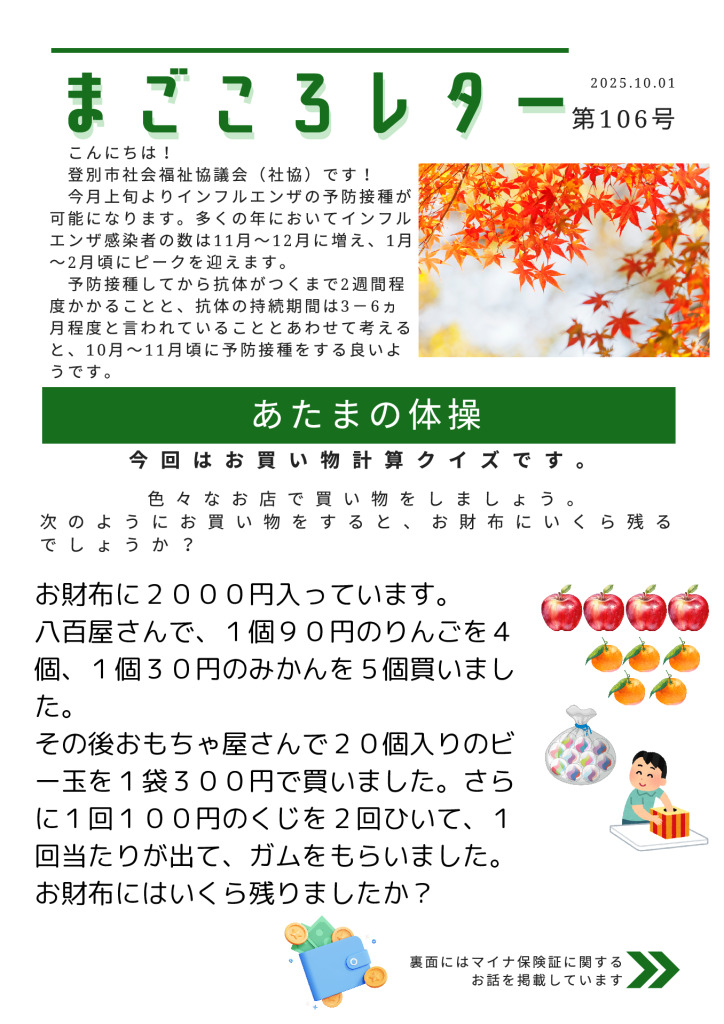 まごころレター

2025.10.01

第106号

こんにちは！
登別市社会福祉協議会（社協）です！
今月上旬よりインフルエンザの予防接種が可能になります。多くの年においてインフルエンザ感染者の数は11月～12月に増え、1月～2月頃にピークを迎えます。
予防接種してから抗体がつくまで2週間程度かかることと、抗体の持続期間は3－6ヵ月程度と言われていることとあわせて考えると、10月～11月頃に予防接種をする良いようです。

あたまの体操

今回はお買い物計算クイズです。

色々なお店で買い物をしましょう。
次のようにお買い物をすると、お財布にいくら残るでしょうか？

お財布に２０００円入っています。
八百屋さんで、１個９０円のりんごを４個、１個３０円のみかんを５個買いました。
その後おもちゃ屋さんで２０個入りのビー玉を１袋３００円で買いました。さらに１回１００円のくじを２回ひいて、１回当たりが出て、ガムをもらいました。
お財布にはいくら残りましたか？

裏面にはマイナ保険証に関するお話を掲載しています